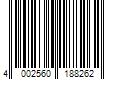 4 002560 188262